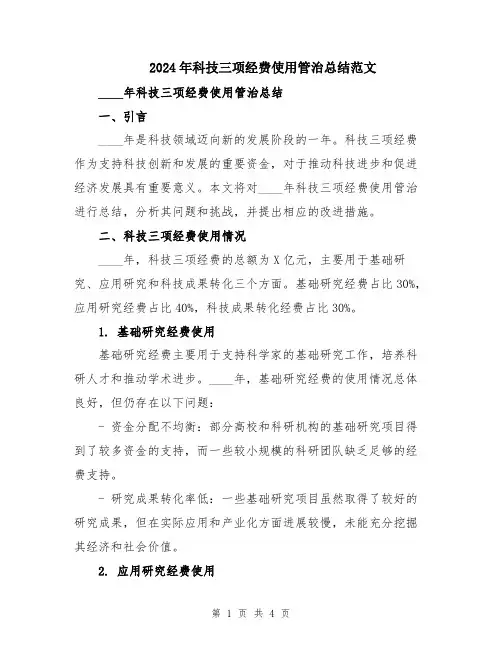 2024年科技三项经费使用管治总结范文

____年科技三项经费使用管治总结

一、引言

____年是科技领域迈向新的发展阶段的一年。科技三项经费作为支持科技创新和发展的重要资金，对于推动科技进步和促进经济发展具有重要意义。本文将对____年科技三项经费使用管治进行总结，分析其问题和挑战，并提出相应的改进措施。

二、科技三项经费使用情况

____年，科技三项经费的总额为X亿元，主要用于基础研究、应用研究和科技成果转化三个方面。基础研究经费占比30%，应用研究经费占比40%，科技成果转化经费占比30%。

1. 基础研究经费使用

基础研究经费主要用于支持科学家的基础研究工作，培养科研人才和推动学术进步。____年，基础研究经费的使用情况总体良好，但仍存在以下问题：

- 资金分配不均衡：部分高校和科研机构的基础研究项目得到了较多资金的支持，而一些较小规模的科研团队缺乏足够的经费支持。

- 研究成果转化率低：一些基础研究项目虽然取得了较好的研究成果，但在实际应用和产业化方面进展较慢，未能充分挖掘其经济和社会价值。

2. 应用研究经费使用

第 1 页 共 4 页